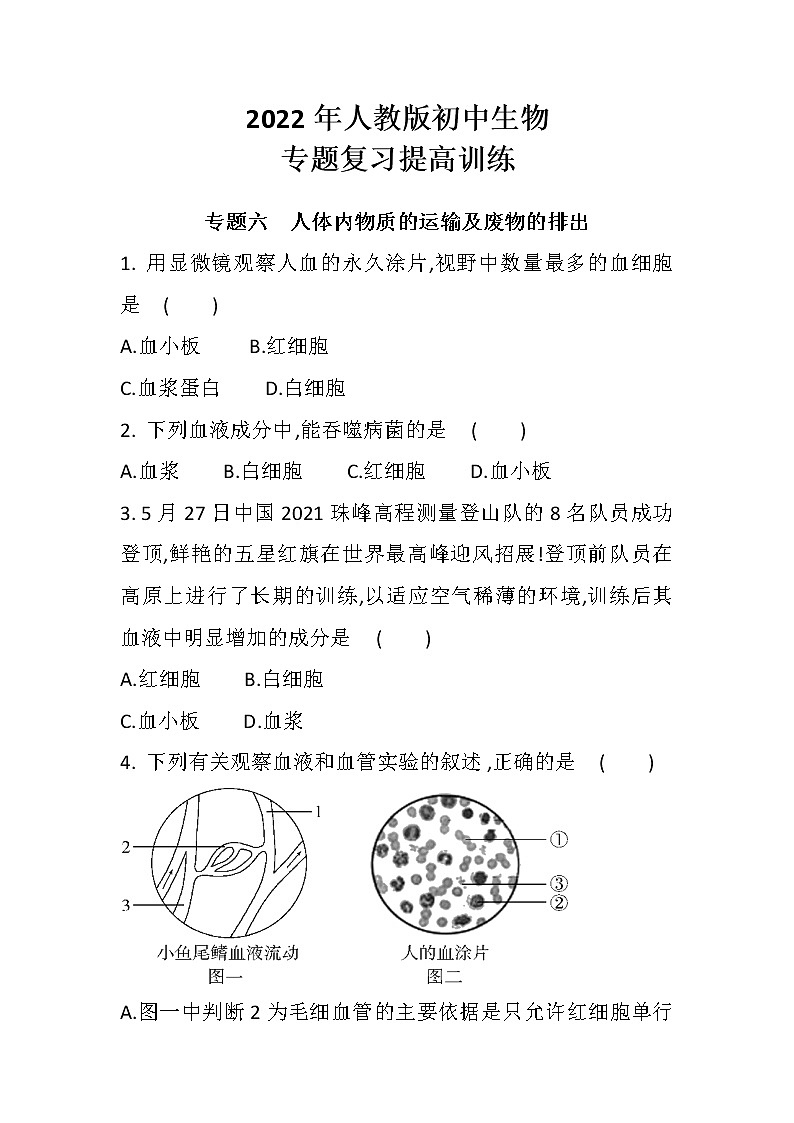 2022 年人教版初中生物
专题复习提高训练

专题六　人体内物质的运输及废物的排出

1. 用显微镜观察人血的永久涂片,视野中数量最多的血细胞是　(　　)

A.血小板　　B.红细胞

C.血浆蛋白　　D.白细胞

2. 下列血液成分中,能吞噬病菌的是　(　　)

A.血浆　　B.白细胞　　C.红细胞　　D.血小板

3. 5 月 27 日中国 2021 珠峰高程测量登山队的 8 名队员成功登顶,鲜艳的五星红旗在世界最高峰迎风招展!登顶前队员在高原上进行了长期的训练,以适应空气稀薄的环境,训练后其血液中明显增加的成分是　(　　)

A.红细胞　　B.白细胞

C.血小板　　D.血浆

4. 下列有关观察血液和血管实验的叙述 ,正确的是　(　　)

1
2
3
小鱼尾鳍血液流动
图一

①
③
②
人的血涂片
图二

A.图一中判断 2 为毛细血管的主要依据是只允许红细胞单行